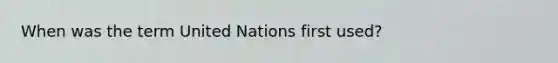 When was the term United Nations first used?